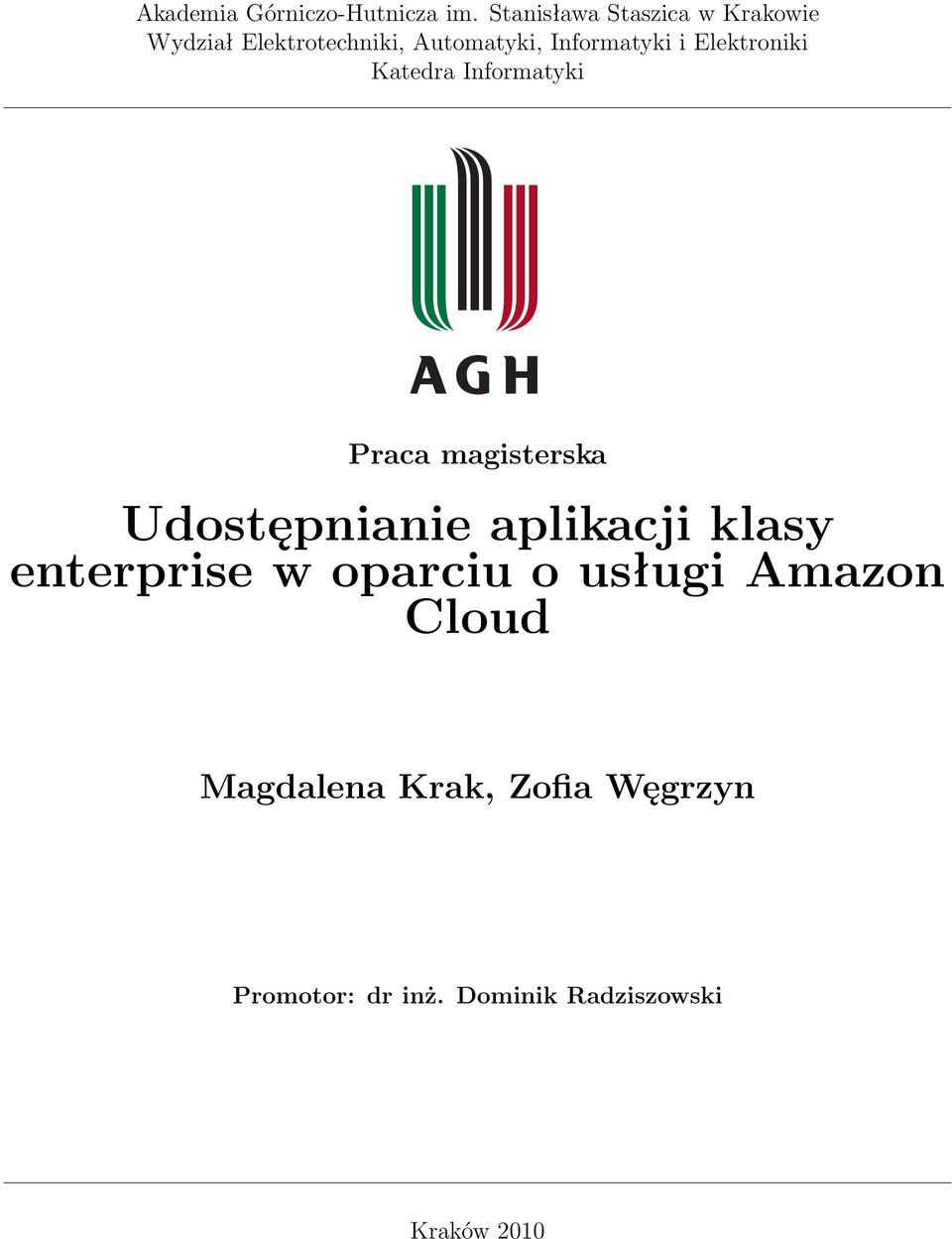 Akademia Górniczo-Hutnicza im. Stanisława Staszica w Krakowie
Wydział Elektrotechniki, Automatyki, Informatyki i Elektroniki
Katedra Informatyki

AGH

Praca magisterska

Udostępnianie aplikacji klasy enterprise w oparciu o usługi Amazon Cloud

Magdalena Krak, Zofia Węgrzyn

Promotor: dr inż. Dominik Radziszowski

Kraków 2010